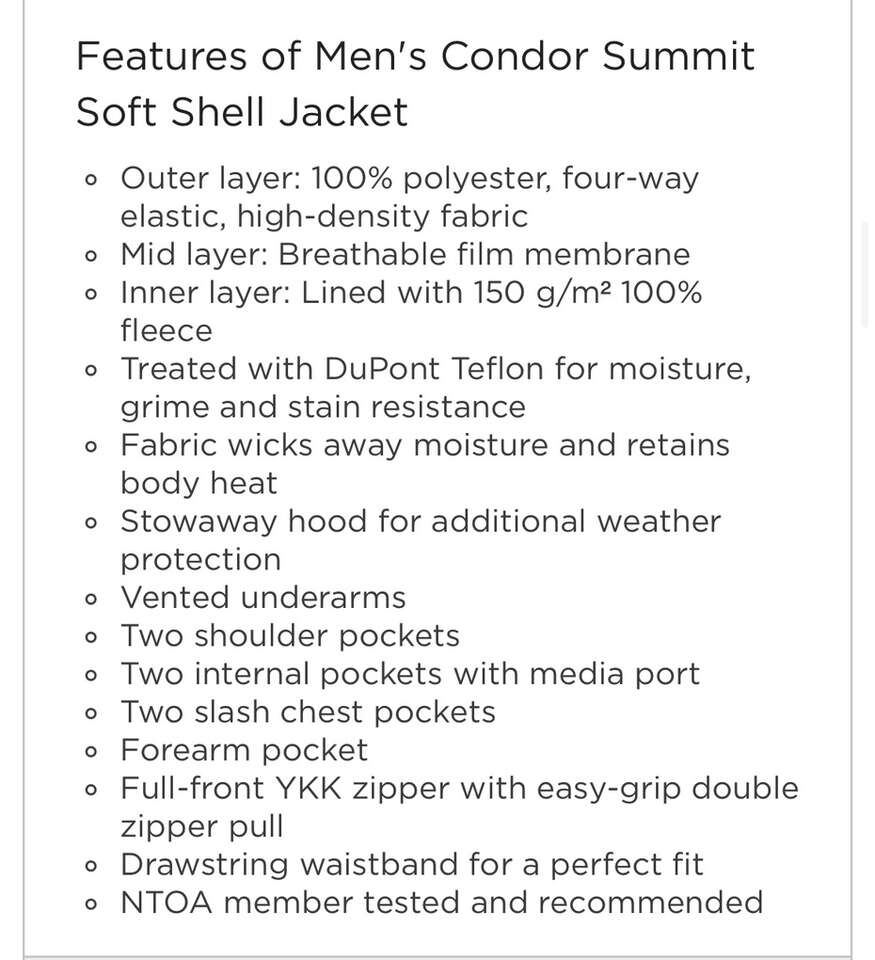 Features of Men's Condor Summit Soft Shell Jacket

- Outer layer: 100% polyester, four-way elastic, high-density fabric
- Mid layer: Breathable film membrane
- Inner layer: Lined with 150 g/m² 100% fleece
- Treated with DuPont Teflon for moisture, grime and stain resistance
- Fabric wicks away moisture and retains body heat
- Stowaway hood for additional weather protection
- Vented underarms
- Two shoulder pockets
- Two internal pockets with media port
- Two slash chest pockets
- Forearm pocket
- Full-front YKK zipper with easy-grip double zipper pull
- Drawstring waistband for a perfect fit
- NTOA member tested and recommended